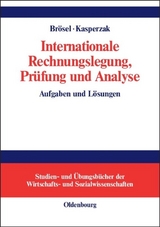 Brösel · Kasperzak

Internationale Rechnungslegung, Prüfung und Analyse

Aufgaben und Lösungen

Studien- und Übungsbücher der Wirtschafts- und Sozialwissenschaften

Oldenbourg